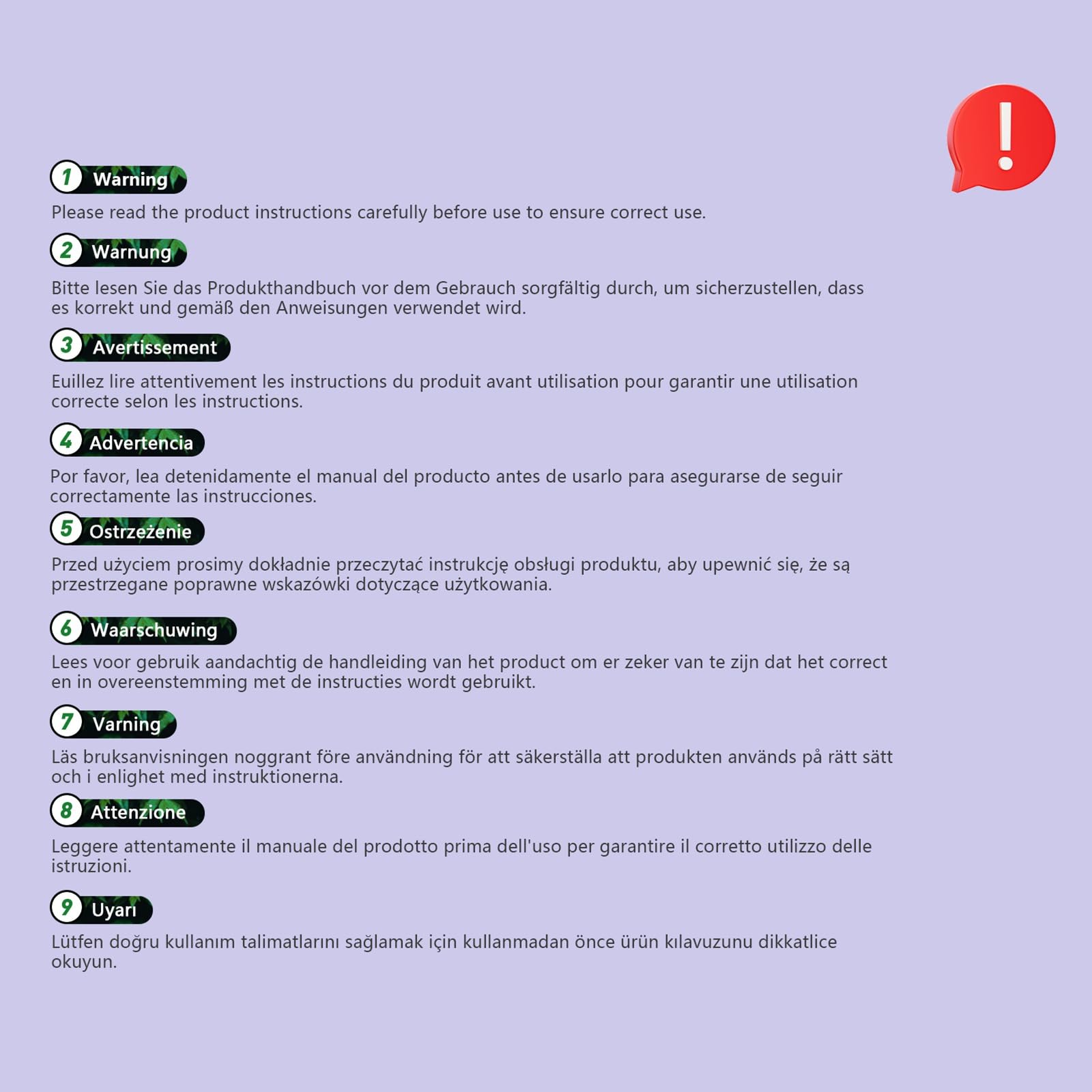 !

1 Warning

Please read the product instructions carefully before use to ensure correct use.

2 Warnung

Bitte lesen Sie das Produkthandbuch vor dem Gebrauch sorgfältig durch, um sicherzustellen, dass es korrekt und gemäß den Anweisungen verwendet wird.

3 Avertissement

Euillez lire attentivement les instructions du produit avant utilisation pour garantir une utilisation correcte selon les instructions.

4 Advertencia

Por favor, lea detenidamente el manual del producto antes de usarlo para asegurarse de seguir correctamente las instrucciones.

5 Ostrzeżenie

Przed użyciem prosimy dokładnie przeczytać instrukcję obsługi produktu, aby upewnić się, że są przestrzegane poprawne wskazówki dotyczące użytkowania.

6 Waarschuwing

Lees voor gebruik aandachtig de handleiding van het product om er zeker van te zijn dat het correct en in overeenstemming met de instructies wordt gebruikt.

7 Varning

Läs bruksanvisningen noggrant före användning för att säkerställa att produkten används på rätt sätt och i enlighet med instruktionerna.

8 Attenzione

Leggere attentamente il manuale del prodotto prima dell'uso per garantire il corretto utilizzo delle istruzioni.

9 Uyarı

Lütfen doğru kullanım talimatlarını sağlamak için kullanmadan önce ürün kılavuzunu dikkatlice okuyun.